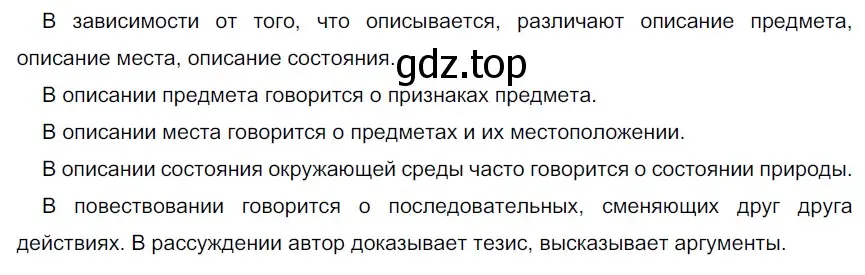 В зависимости от того, что описывается, различают описание предмета, описание места, описание состояния. gdz.top

В описании предмета говорится о признаках предмета.

В описании места говорится о предметах и их местоположении.

В описании состояния окружающей среды часто говорится о состоянии природы.

В повествовании говорится о последовательных, сменяющих друг друга действиях. В рассуждении автор доказывает тезис, высказывает аргументы.